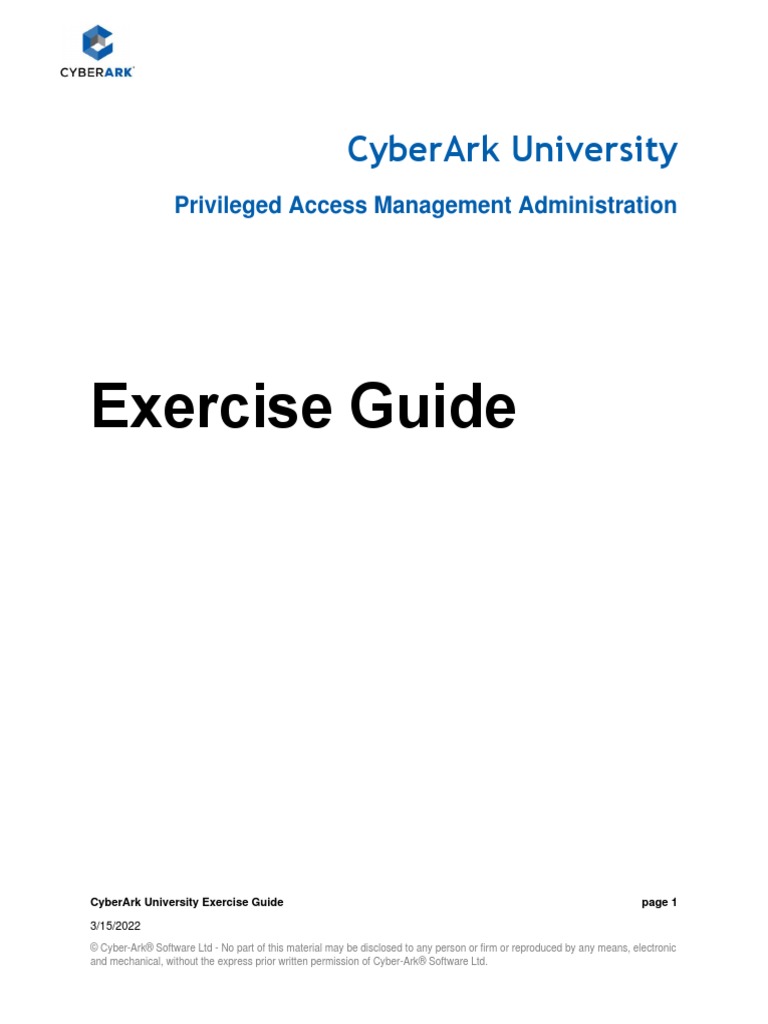 CYBERARK

CyberArk University

Privileged Access Management Administration

Exercise Guide

CyberArk University Exercise Guide

page 1

3/15/2022

© Cyber-Ark® Software Ltd - No part of this material may be disclosed to any person or firm or reproduced by any means, electronic and mechanical, without the express prior written permission of Cyber-Ark® Software Ltd.